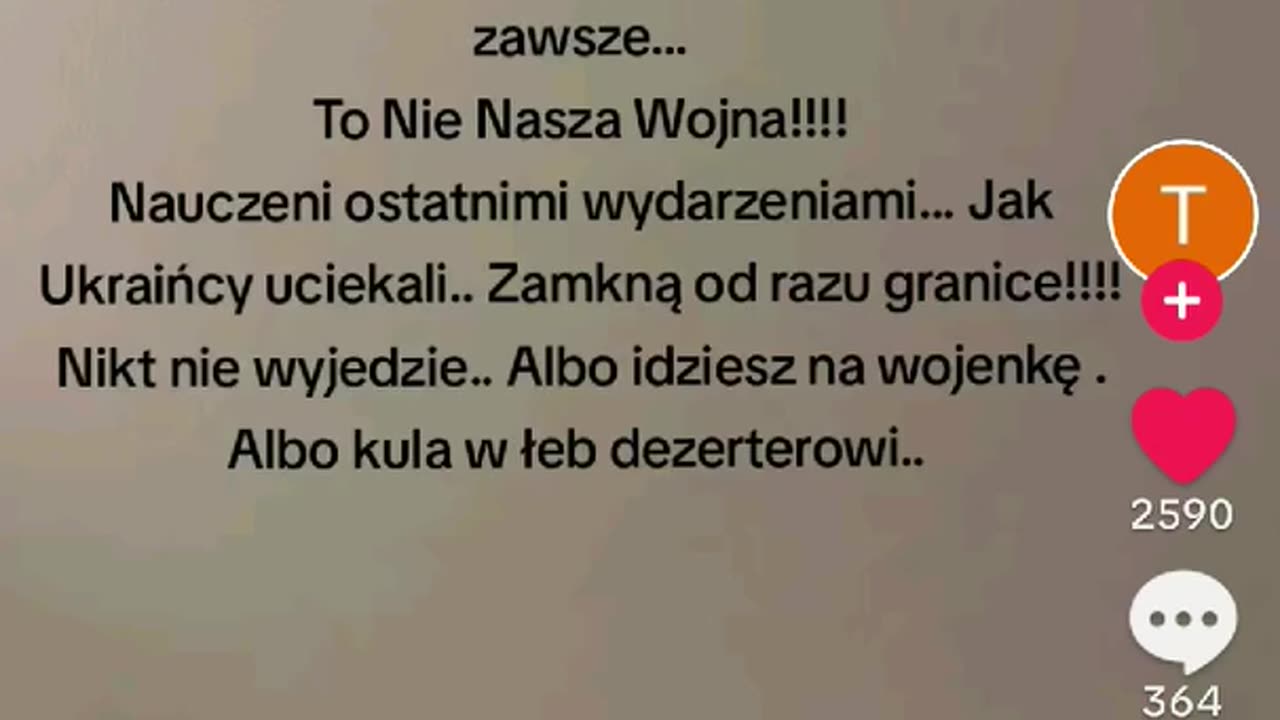 zawsze...
To Nie Nasza Wojna!!!!
Nauczeni ostatnimi wydarzeniami... Jak Ukraińcy uciekali.. Zamkną od razu granice!!!! Nikt nie wyjedzie.. Albo idziesz na wojenkę . Albo kula w łeb dezerterowi..

T
+
2590
364